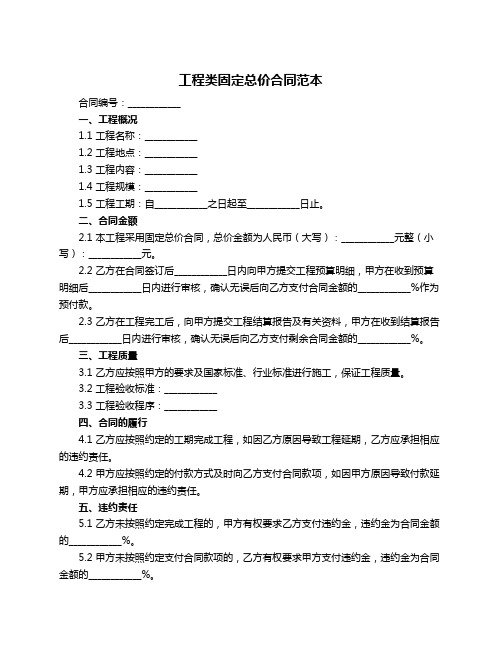 工程类固定总价合同范本

合同编号：__________

一、工程概况

1.1 工程名称：__________

1.2 工程地点：__________

1.3 工程内容：__________

1.4 工程规模：__________

1.5 工程工期：自__________之日起至__________日止。

二、合同金额

2.1 本工程采用固定总价合同，总价金额为人民币（大写）：__________元整（小写）：__________元。

2.2 乙方在合同签订后__________日内向甲方提交工程预算明细，甲方在收到预算明细后__________日内进行审核，确认无误后向乙方支付合同金额的__________%作为预付款。

2.3 乙方在工程完工后，向甲方提交工程结算报告及有关资料，甲方在收到结算报告后__________日内进行审核，确认无误后向乙方支付剩余合同金额的__________%。

三、工程质量

3.1 乙方应按照甲方的要求及国家标准、行业标准进行施工，保证工程质量。

3.2 工程验收标准：__________

3.3 工程验收程序：__________

四、合同的履行

4.1 乙方应按照约定的工期完成工程，如因乙方原因导致工程延期，乙方应承担相应的违约责任。

4.2 甲方应按照约定的付款方式及时向乙方支付合同款项，如因甲方原因导致付款延期，甲方应承担相应的违约责任。

五、违约责任

5.1 乙方未按照约定完成工程的，甲方有权要求乙方支付违约金，违约金为合同金额的__________%。

5.2 甲方未按照约定支付合同款项的，乙方有权要求甲方支付违约金，违约金为合同金额的__________%。